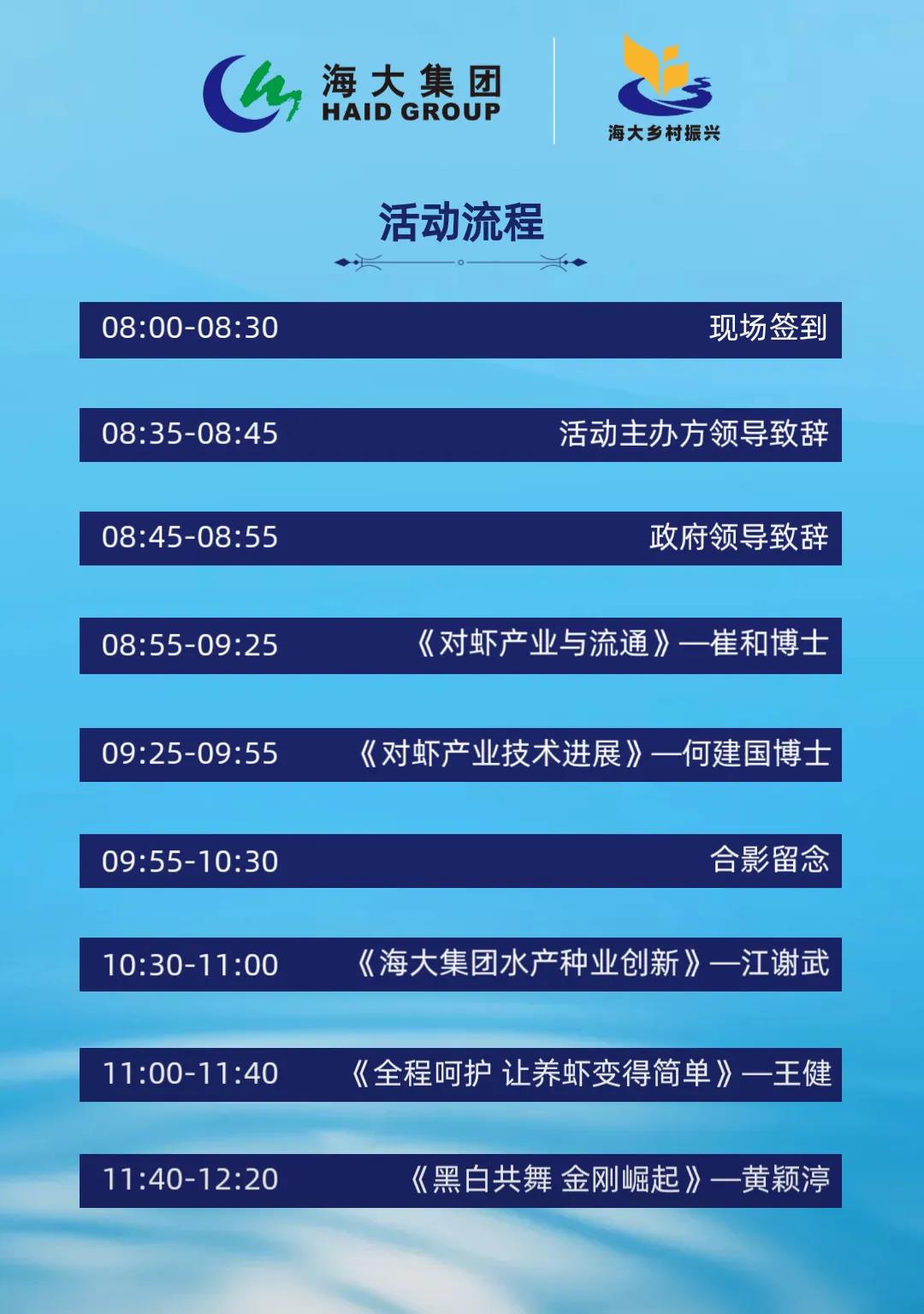 海大集团
HAID GROUP

海大乡村振兴

活动流程

08:00-08:30 现场签到

08:35-08:45 活动主办方领导致辞

08:45-08:55 政府领导致辞

08:55-09:25 《对虾产业与流通》—崔和博士

09:25-09:55 《对虾产业技术进展》—何建国博士

09:55-10:30 合影留念

10:30-11:00 《海大集团水产种业创新》—江谢武

11:00-11:40 《全程呵护 让养虾变得简单》—王健

11:40-12:20 《黑白共舞 金刚崛起》—黄颖渟